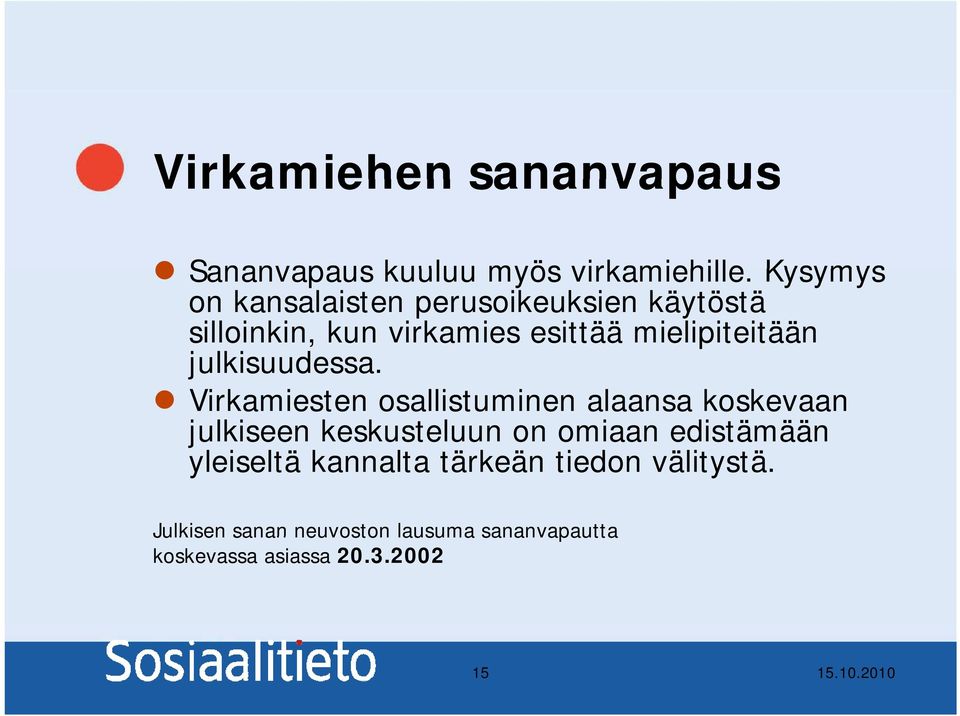 Virkamiehen sananvapaus

Sananvapaus kuuluu myös virkamiehille. Kysymys on kansalaisten perusoikeuksien käytöstä silloinkin, kun virkamies esittää mielipiteitään julkisuudessa.

Virkamiesten osallistuminen alaansa koskevaan julkiseen keskusteluun on omiaan edistämään yleiseltä kannalta tärkeän tiedon välitystä.

Julkisen sanan neuvoston lausuma sananvapautta koskevassa asiassa 20.3.2002

Sosiaalitieto

15

15.10.2010